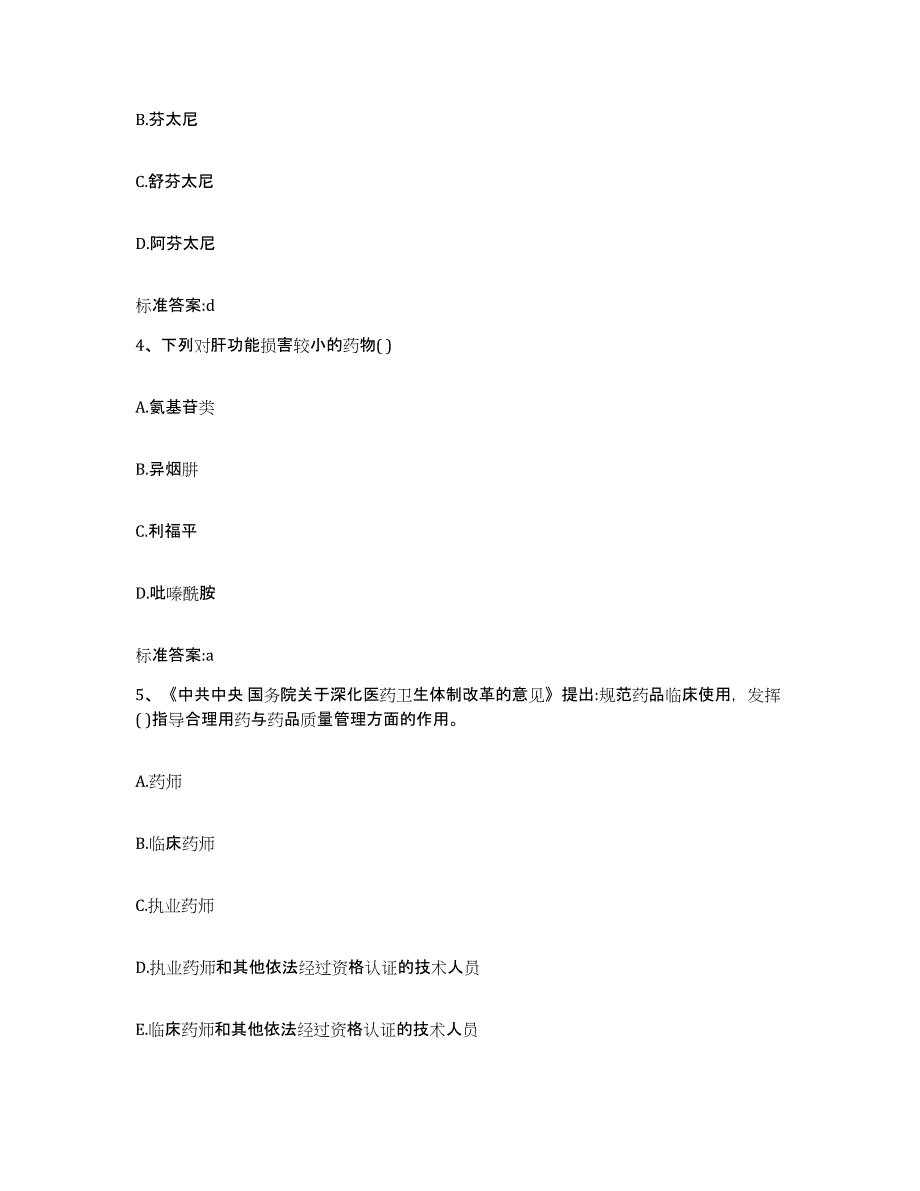 B.芬太尼

C.舒芬太尼

D.阿芬太尼

标准答案:d

4、下列对肝功能损害较小的药物( )

A.氨基苷类

B.异烟肼

C.利福平

D.吡嗪酰胺

标准答案:a

5、《中共中央 国务院关于深化医药卫生体制改革的意见》提出:规范药品临床使用，发挥( )指导合理用药与药品质量管理方面的作用。

A.药师

B.临床药师

C.执业药师

D.执业药师和其他依法经过资格认证的技术人员

E.临床药师和其他依法经过资格认证的技术人员